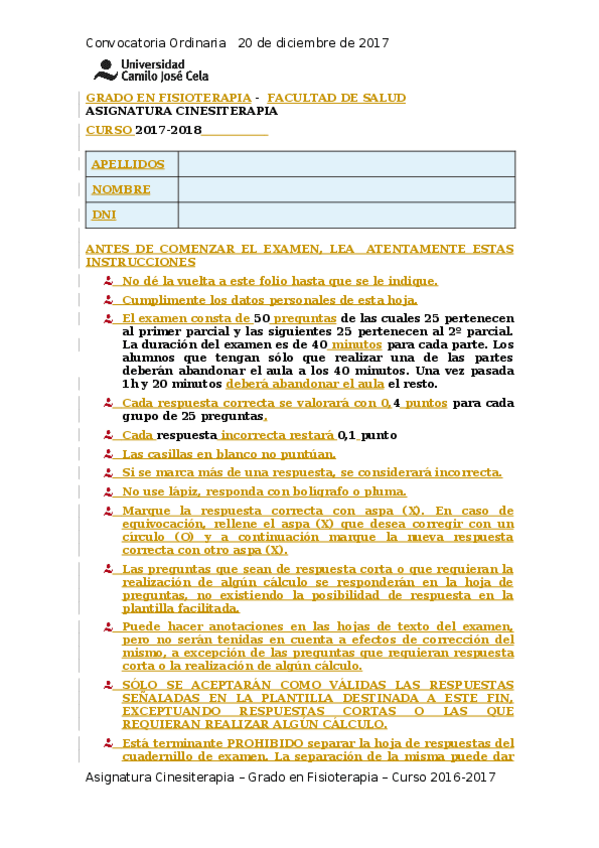 Convocatoria Ordinaria 20 de diciembre de 2017

Universidad Camilo José Cela

GRADO EN FISIOTERAPIA - FACULTAD DE SALUD
ASIGNATURA CINESITERAPIA
CURSO 2017-2018

| APELLIDOS | |
|---|---|
| NOMBRE | |
| DNI | |

ANTES DE COMENZAR EL EXAMEN, LEA ATENTAMENTE ESTAS INSTRUCCIONES

No dé la vuelta a este folio hasta que se le indique.

Cumplimente los datos personales de esta hoja.

El examen consta de 50 preguntas de las cuales 25 pertenecen al primer parcial y las siguientes 25 pertenecen al 2º parcial. La duración del examen es de 40 minutos para cada parte. Los alumnos que tengan sólo que realizar una de las partes deberán abandonar el aula a los 40 minutos. Una vez pasada 1h y 20 minutos deberá abandonar el aula el resto.

Cada respuesta correcta se valorará con 0,4 puntos para cada grupo de 25 preguntas.

Cada respuesta incorrecta restará 0,1 punto

Las casillas en blanco no puntúan.

Si se marca más de una respuesta, se considerará incorrecta.

No use lápiz, responda con bolígrafo o pluma.

Marque la respuesta correcta con aspa (X). En caso de equivocación, rellene el aspa (X) que desea corregir con un círculo (O) y a continuación marque la nueva respuesta correcta con otro aspa (X).

Las preguntas que sean de respuesta corta o que requieran la realización de algún cálculo se responderán en la hoja de preguntas, no existiendo la posibilidad de respuesta en la plantilla facilitada.

Puede hacer anotaciones en las hojas de texto del examen, pero no serán tenidas en cuenta a efectos de corrección del mismo, a excepción de las preguntas que requieran respuesta corta o la realización de algún cálculo.

SÓLO SE ACEPTARÁN COMO VÁLIDAS LAS RESPUESTAS SEÑALADAS EN LA PLANTILLA DESTINADA A ESTE FIN, EXCEPTUANDO RESPUESTAS CORTAS O LAS QUE REQUIERAN REALIZAR ALGÚN CÁLCULO.

Está terminante PROHIBIDO separar la hoja de respuestas del cuadernillo de examen. La separación de la misma puede dar

Asignatura Cinesiterapia – Grado en Fisioterapia – Curso 2016-2017